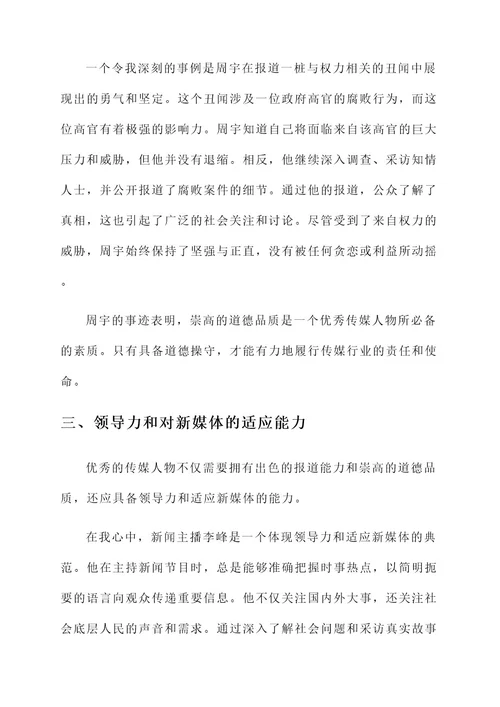 一个令我深刻的事例是周宇在报道一桩与权力相关的丑闻中展现出的勇气和坚定。这个丑闻涉及一位政府高官的腐败行为，而这位高官有着极强的影响力。周宇知道自己将面临来自该高官的巨大压力和威胁，但他并没有退缩。相反，他继续深入调查、采访知情人士，并公开报道了腐败案件的细节。通过他的报道，公众了解了真相，这也引起了广泛的社会关注和讨论。尽管受到了来自权力的威胁，周宇始终保持了坚强与正直，没有被任何贪恋或利益所动摇。

周宇的事迹表明，崇高的道德品质是一个优秀传媒人物所必备的素质。只有具备道德操守，才能有力地履行传媒行业的责任和使命。

三、领导力和对新媒体的适应能力

优秀的传媒人物不仅需要拥有出色的报道能力和崇高的道德品质，还应具备领导力和适应新媒体的能力。

在我心中，新闻主播李峰是一个体现领导力和适应新媒体的典范。他在主持新闻节目时，总是能够准确把握时事热点，以简明扼要的语言向观众传递重要信息。他不仅关注国内外大事，还关注社会底层人民的声音和需求。通过深入了解社会问题和采访真实故事